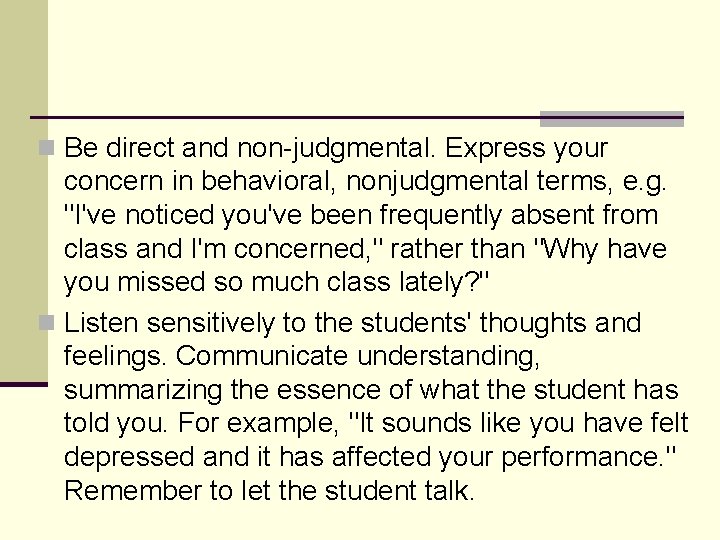 Be direct and non-judgmental. Express your concern in behavioral, nonjudgmental terms, e.g. "I've noticed you've been frequently absent from class and I'm concerned," rather than "Why have you missed so much class lately?"

Listen sensitively to the students' thoughts and feelings. Communicate understanding, summarizing the essence of what the student has told you. For example, "It sounds like you have felt depressed and it has affected your performance." Remember to let the student talk.